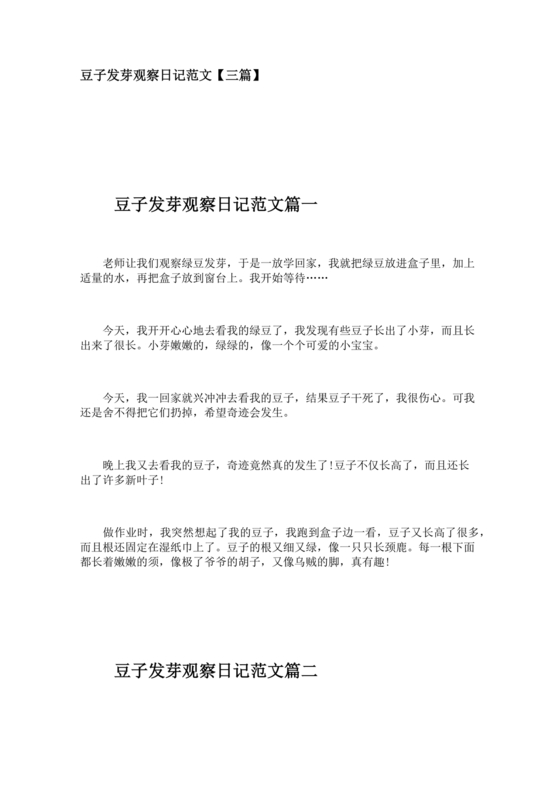 豆子发芽观察日记范文【三篇】

豆子发芽观察日记范文篇一

老师让我们观察绿豆发芽，于是一放学回家，我就把绿豆放进盒子里，加上适量的水，再把盒子放到窗台上。我开始等待……

今天，我开开心心地去看我的绿豆了，我发现有些豆子长出了小芽，而且长出来了很长。小芽嫩嫩的，绿绿的，像一个个可爱的小宝宝。

今天，我一回家就兴冲冲去看我的豆子，结果豆子干死了，我很伤心。可我还是舍不得把它们扔掉，希望奇迹会发生。

晚上我又去看我的豆子，奇迹竟然真的发生了!豆子不仅长高了，而且还长出了许多新叶子!

做作业时，我突然想起了我的豆子，我跑到盒子边一看，豆子又长高了很多，而且根还固定在湿纸巾上了。豆子的根又细又绿，像一只只长颈鹿。每一根下面都长着嫩嫩的须，像极了爷爷的胡子，又像乌贼的脚，真有趣!

豆子发芽观察日记范文篇二